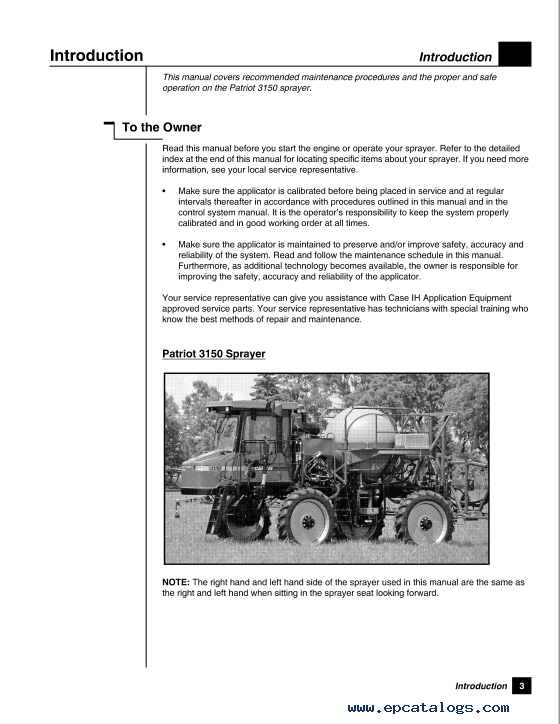 Introduction

Introduction

This manual covers recommended maintenance procedures and the proper and safe operation on the Patriot 3150 sprayer.

To the Owner

Read this manual before you start the engine or operate your sprayer. Refer to the detailed index at the end of this manual for locating specific items about your sprayer. If you need more information, see your local service representative.

• Make sure the applicator is calibrated before being placed in service and at regular intervals thereafter in accordance with procedures outlined in this manual and in the control system manual. It is the operator's responsibility to keep the system properly calibrated and in good working order at all times.

• Make sure the applicator is maintained to preserve and/or improve safety, accuracy and reliability of the system. Read and follow the maintenance schedule in this manual. Furthermore, as additional technology becomes available, the owner is responsible for improving the safety, accuracy and reliability of the applicator.

Your service representative can give you assistance with Case IH Application Equipment approved service parts. Your service representative has technicians with special training who know the best methods of repair and maintenance.

Patriot 3150 Sprayer

NOTE: The right hand and left hand side of the sprayer used in this manual are the same as the right and left hand when sitting in the sprayer seat looking forward.

Introduction 3

www.epcatalogs.com